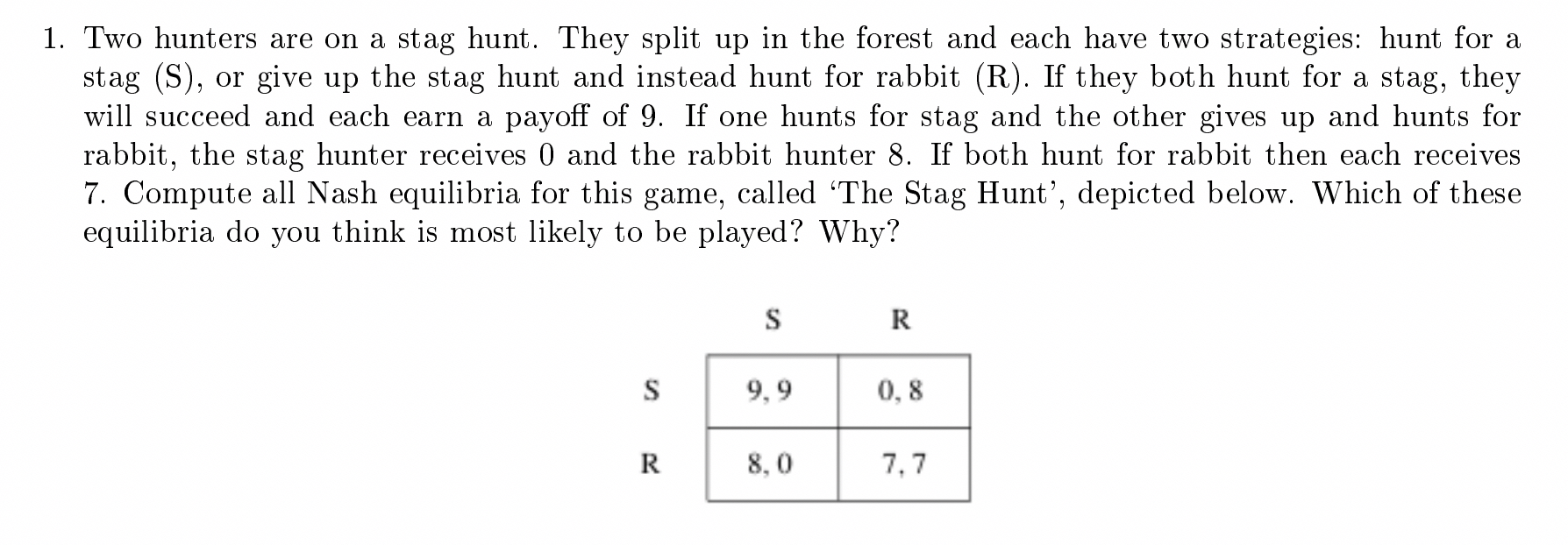 1. Two hunters are on a stag hunt. They split up in the forest and each have two strategies: hunt for a stag (S), or give up the stag hunt and instead hunt for rabbit (R). If they both hunt for a stag, they will succeed and each earn a payoff of 9. If one hunts for stag and the other gives up and hunts for rabbit, the stag hunter receives 0 and the rabbit hunter 8. If both hunt for rabbit then each receives 7. Compute all Nash equilibria for this game, called 'The Stag Hunt', depicted below. Which of these equilibria do you think is most likely to be played? Why?

| | S | R |
|---|---|---|
| S | 9, 9 | 0, 8 |
| R | 8, 0 | 7, 7 |